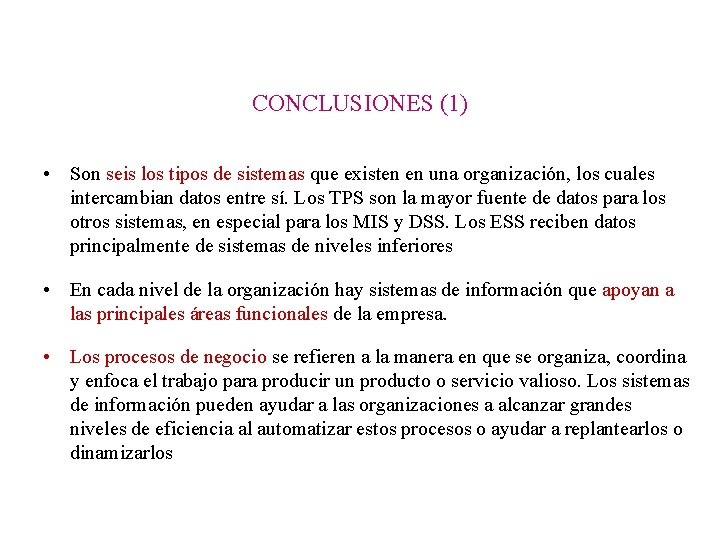 CONCLUSIONES (1)

• Son seis los tipos de sistemas que existen en una organización, los cuales intercambian datos entre sí. Los TPS son la mayor fuente de datos para los otros sistemas, en especial para los MIS y DSS. Los ESS reciben datos principalmente de sistemas de niveles inferiores

• En cada nivel de la organización hay sistemas de información que apoyan a las principales áreas funcionales de la empresa.

• Los procesos de negocio se refieren a la manera en que se organiza, coordina y enfoca el trabajo para producir un producto o servicio valioso. Los sistemas de información pueden ayudar a las organizaciones a alcanzar grandes niveles de eficiencia al automatizar estos procesos o ayudar a replantearlos o dinamizarlos